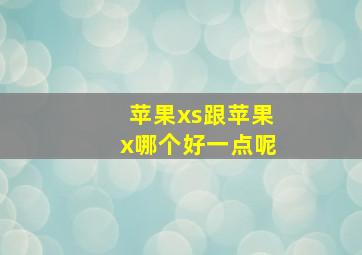 苹果xs跟苹果x哪个好一点呢